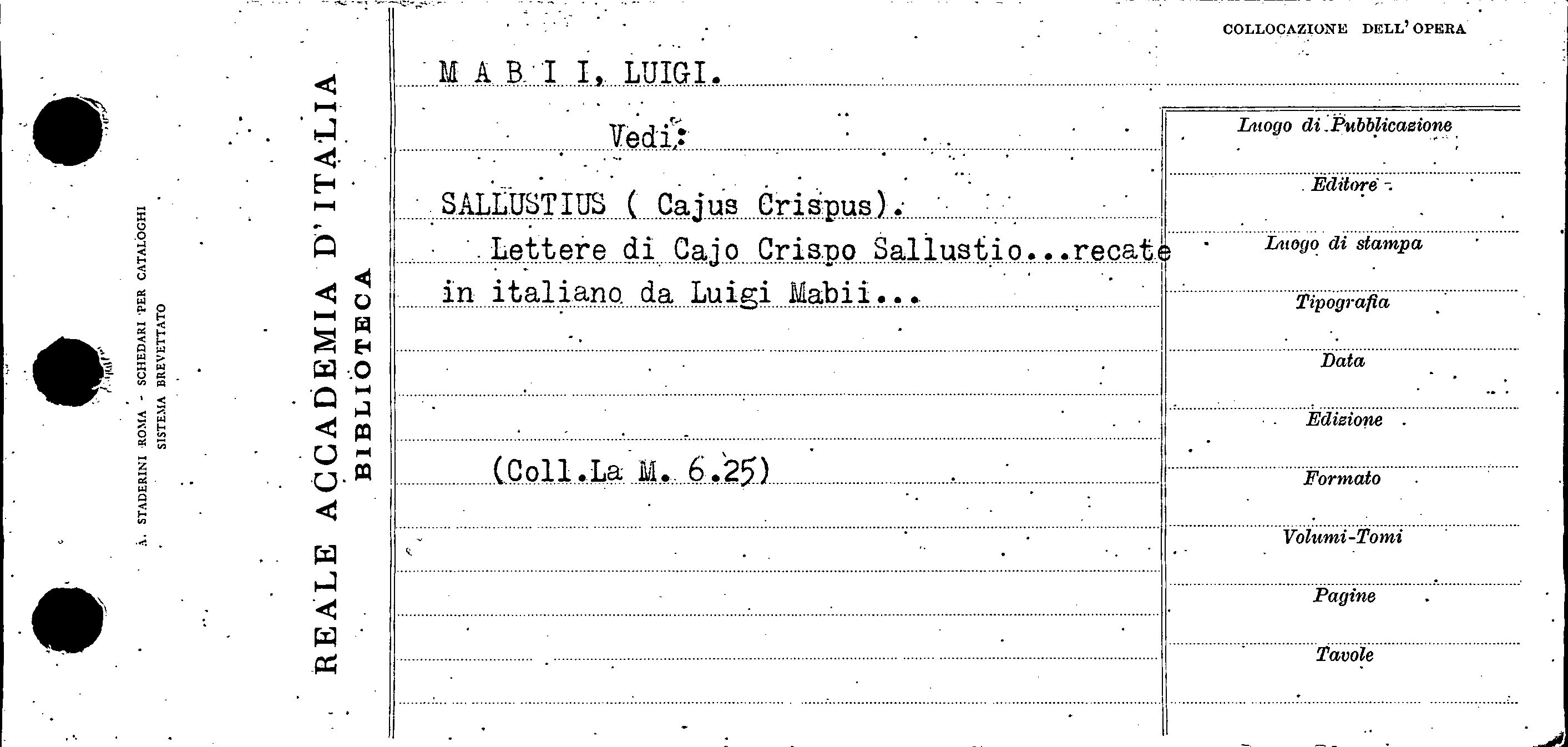 A. STADERINI ROMA - SCHEDARI PER CATALOGHI
SISTEMA BREVETTATO

REALE ACCADEMIA D'ITALIA
BIBLIOTECA

M A B I I, LUIGI.

Vedi:

SALLUSTIUS ( Cajus Crispus).

Lettere di Cajo Crispo Sallustio...recate in italiano da Luigi Mabii...

(Coll.La M. 6.25)

COLLOCAZIONE DELL'OPERA

Luogo di Pubblicazione

Editore

Luogo di stampa

Tipografia

Data

Edizione

Formato

Volumi-Tomi

Pagine

Tavole